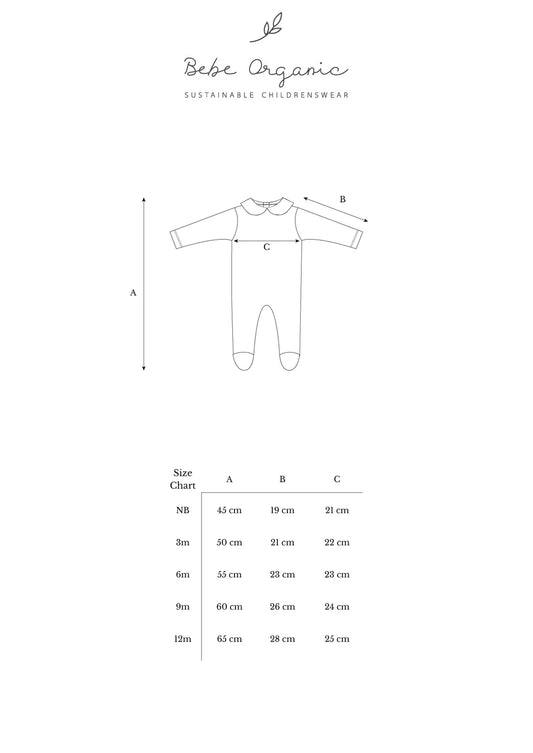 Bebe Organic

SUSTAINABLE CHILDRENSWEAR

B

C

A

| Size Chart | A | B | C |
|---|---|---|---|
| NB | 45 cm | 19 cm | 21 cm |
| 3m | 50 cm | 21 cm | 22 cm |
| 6m | 55 cm | 23 cm | 23 cm |
| 9m | 60 cm | 26 cm | 24 cm |
| 12m | 65 cm | 28 cm | 25 cm |